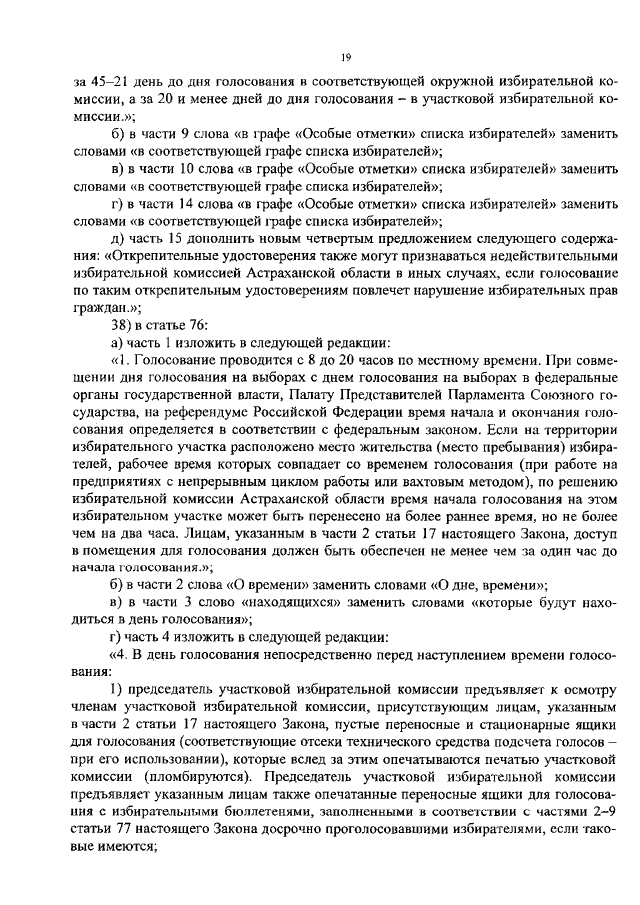 19

за 45–21 день до дня голосования в соответствующей окружной избирательной комиссии, а за 20 и менее дней до дня голосования – в участковой избирательной комиссии.»;

б) в части 9 слова «в графе «Особые отметки» списка избирателей» заменить словами «в соответствующей графе списка избирателей»;

в) в части 10 слова «в графе «Особые отметки» списка избирателей» заменить словами «в соответствующей графе списка избирателей»;

г) в части 14 слова «в графе «Особые отметки» списка избирателей» заменить словами «в соответствующей графе списка избирателей»;

д) часть 15 дополнить новым четвертым предложением следующего содержания: «Открепительные удостоверения также могут признаваться недействительными избирательной комиссией Астраханской области в иных случаях, если голосование по таким открепительным удостоверениям повлечет нарушение избирательных прав граждан.»;

38) в статье 76:

а) часть 1 изложить в следующей редакции:

«1. Голосование проводится с 8 до 20 часов по местному времени. При совмещении дня голосования на выборах с днем голосования на выборах в федеральные органы государственной власти, Палату Представителей Парламента Союзного государства, на референдуме Российской Федерации время начала и окончания голосования определяется в соответствии с федеральным законом. Если на территории избирательного участка расположено место жительства (место пребывания) избирателей, рабочее время которых совпадает со временем голосования (при работе на предприятиях с непрерывным циклом работы или вахтовым методом), по решению избирательной комиссии Астраханской области время начала голосования на этом избирательном участке может быть перенесено на более раннее время, но не более чем на два часа. Лицам, указанным в части 2 статьи 17 настоящего Закона, доступ в помещения для голосования должен быть обеспечен не менее чем за один час до начала голосования.»;

б) в части 2 слова «О времени» заменить словами «О дне, времени»;

в) в части 3 слово «находящихся» заменить словами «которые будут находиться в день голосования»;

г) часть 4 изложить в следующей редакции:

«4. В день голосования непосредственно перед наступлением времени голосования:

1) председатель участковой избирательной комиссии предъявляет к осмотру членам участковой избирательной комиссии, присутствующим лицам, указанным в части 2 статьи 17 настоящего Закона, пустые переносные и стационарные ящики для голосования (соответствующие отсеки технического средства подсчета голосов – при его использовании), которые вслед за этим опечатываются печатью участковой комиссии (пломбируются). Председатель участковой избирательной комиссии предъявляет указанным лицам также опечатанные переносные ящики для голосования с избирательными бюллетенями, заполненными в соответствии с частями 2–9 статьи 77 настоящего Закона досрочно проголосовавшими избирателями, если таковые имеются;